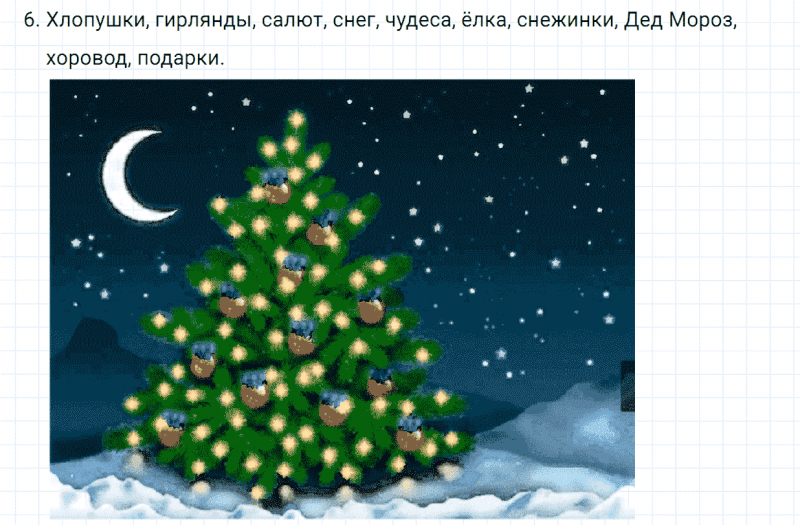 6. Хлопушки, гирлянды, салют, снег, чудеса, ёлка, снежинки, Дед Мороз, хоровод, подарки.